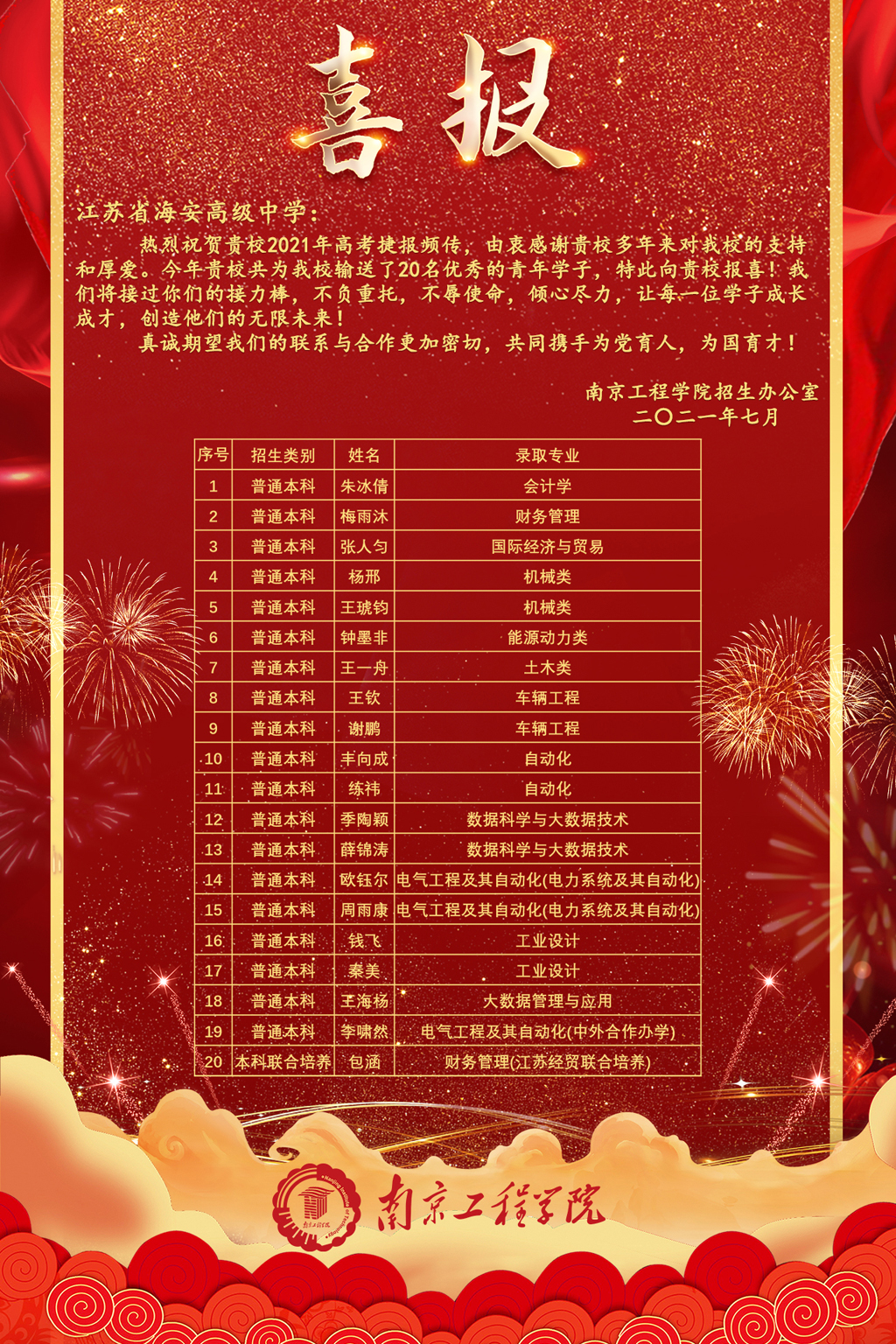 喜报

江苏省海安高级中学：

热烈祝贺贵校2021年高考捷报频传，由衷感谢贵校多年来对我校的支持和厚爱。今年贵校共为我校输送了20名优秀的青年学子，特此向贵校报喜！我们将接过你们的接力棒，不负重托，不辱使命，倾心尽力，让每一位学子成长成才，创造他们的无限未来！

真诚期望我们的联系与合作更加密切，共同携手为党育人，为国育才！

南京工程学院招生办公室
二〇二一年七月

| 序号 | 招生类别 | 姓名 | 录取专业 |
|---|---|---|---|
| 1 | 普通本科 | 朱冰倩 | 会计学 |
| 2 | 普通本科 | 梅雨沐 | 财务管理 |
| 3 | 普通本科 | 张人匀 | 国际经济与贸易 |
| 4 | 普通本科 | 杨邢 | 机械类 |
| 5 | 普通本科 | 王琥钧 | 机械类 |
| 6 | 普通本科 | 钟墨非 | 能源动力类 |
| 7 | 普通本科 | 王一舟 | 土木类 |
| 8 | 普通本科 | 王钦 | 车辆工程 |
| 9 | 普通本科 | 谢鹏 | 车辆工程 |
| 10 | 普通本科 | 丰向成 | 自动化 |
| 11 | 普通本科 | 练祎 | 自动化 |
| 12 | 普通本科 | 季陶颖 | 数据科学与大数据技术 |
| 13 | 普通本科 | 薛锦涛 | 数据科学与大数据技术 |
| 14 | 普通本科 | 欧钰尔 | 电气工程及其自动化(电力系统及其自动化) |
| 15 | 普通本科 | 周雨康 | 电气工程及其自动化(电力系统及其自动化) |
| 16 | 普通本科 | 钱飞 | 工业设计 |
| 17 | 普通本科 | 秦美 | 工业设计 |
| 18 | 普通本科 | 王海杨 | 大数据管理与应用 |
| 19 | 普通本科 | 李啸然 | 电气工程及其自动化(中外合作办学) |
| 20 | 本科联合培养 | 包涵 | 财务管理(江苏经贸联合培养) |

南京工程学院